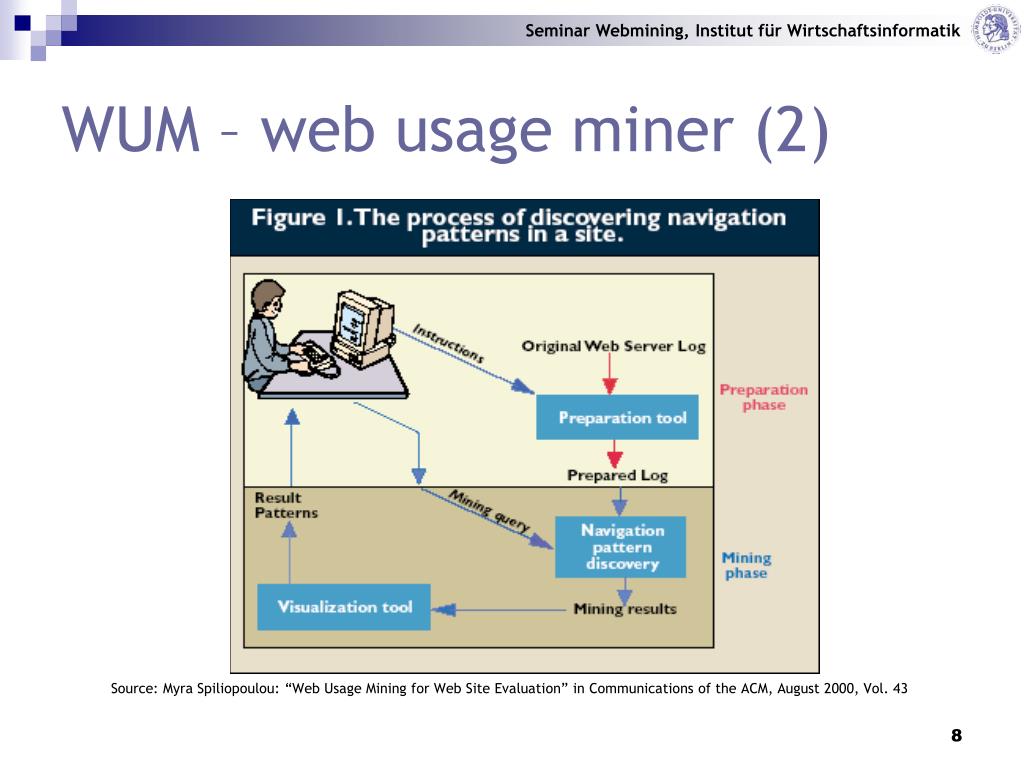 Seminar Webmining, Institut für Wirtschaftsinformatik

WUM – web usage miner (2)

Figure 1. The process of discovering navigation patterns in a site.

Instructions

Original Web Server Log

Preparation tool

Preparation phase

Prepared Log

Result Patterns

Mining query

Navigation pattern discovery

Mining phase

Visualization tool

Mining results

Source: Myra Spiliopoulou: “Web Usage Mining for Web Site Evaluation” in Communications of the ACM, August 2000, Vol. 43

8